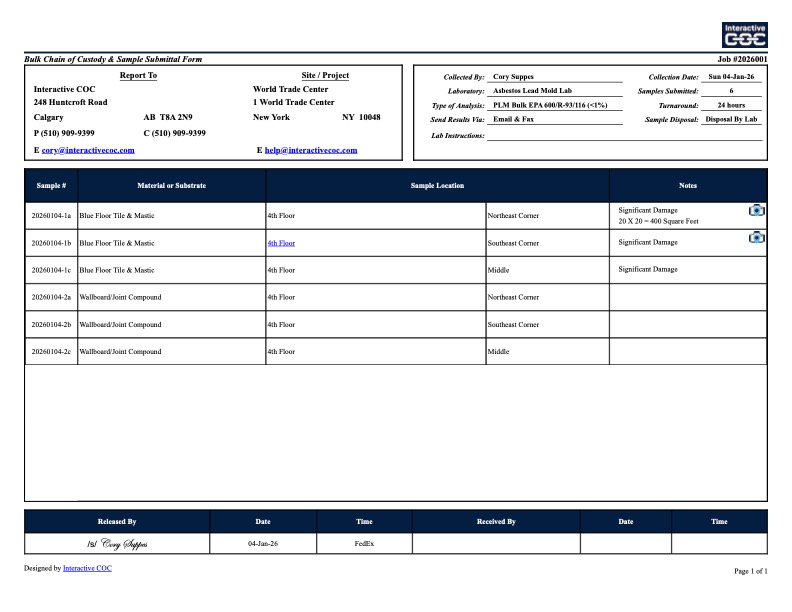 Interactive COC

Bulk Chain of Custody & Sample Submittal Form

Job #2026001

Report To

Interactive COC
248 Huntcroft Road
Calgary AB T8A 2N9
P (510) 909-9399 C (510) 909-9399
E cory@interactivecoc.com

Site / Project

World Trade Center
1 World Trade Center
New York NY 10048
E help@interactivecoc.com

Collected By: Cory Suppes
Laboratory: Asbestos Lead Mold Lab
Type of Analysis: PLM Bulk EPA 600/R-93/116 (<1%)
Send Results Via: Email & Fax
Lab Instructions:

Collection Date: Sun 04-Jan-26
Samples Submitted: 6
Turnaround: 24 hours
Sample Disposal: Disposal By Lab

| Sample # | Material or Substrate | Sample Location | | Notes |
|---|---|---|---|---|
| 20260104-1a | Blue Floor Tile & Mastic | 4th Floor | Northeast Corner | Significant Damage 20 X 20 = 400 Square Feet |
| 20260104-1b | Blue Floor Tile & Mastic | 4th Floor | Southeast Corner | Significant Damage |
| 20260104-1c | Blue Floor Tile & Mastic | 4th Floor | Middle | Significant Damage |
| 20260104-2a | Wallboard/Joint Compound | 4th Floor | Northeast Corner | |
| 20260104-2b | Wallboard/Joint Compound | 4th Floor | Southeast Corner | |
| 20260104-2c | Wallboard/Joint Compound | 4th Floor | Middle | |

| Released By | Date | Time | Received By | Date | Time |
|---|---|---|---|---|---|
| /s/ Cory Suppes | 04-Jan-26 | FedEx | | | |

Designed by Interactive COC

Page 1 of 1